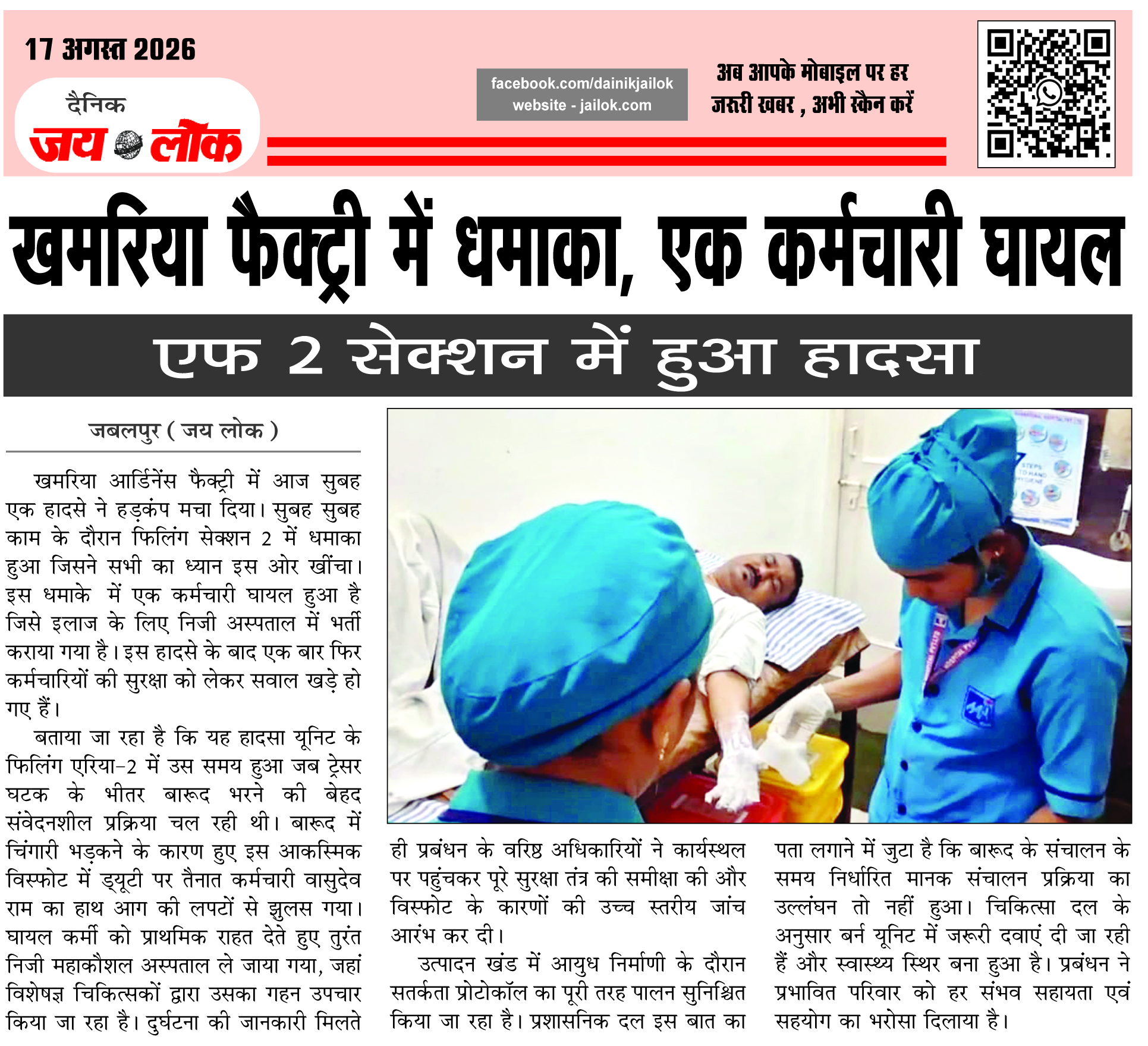 17 अगस्त 2026

दैनिक
जय लोक

facebook.com/dainikjailok
website - jailok.com

अब आपके मोबाइल पर हर जरूरी खबर , अभी स्कैन करें

खमरिया फैक्ट्री में धमाका, एक कर्मचारी घायल

एफ 2 सेक्शन में हुआ हादसा

जबलपुर ( जय लोक )

खमरिया आर्डिनेंस फैक्ट्री में आज सुबह एक हादसे ने हड़कंप मचा दिया। सुबह सुबह काम के दौरान फिलिंग सेक्शन 2 में धमाका हुआ जिसने सभी का ध्यान इस ओर खींचा। इस धमाके में एक कर्मचारी घायल हुआ है जिसे इलाज के लिए निजी अस्पताल में भर्ती कराया गया है। इस हादसे के बाद एक बार फिर कर्मचारियों की सुरक्षा को लेकर सवाल खड़े हो गए हैं।

बताया जा रहा है कि यह हादसा यूनिट के फिलिंग एरिया-2 में उस समय हुआ जब ट्रेसर घटक के भीतर बारूद भरने की बेहद संवेदनशील प्रक्रिया चल रही थी। बारूद में चिंगारी भड़कने के कारण हुए इस आकस्मिक विस्फोट में ड्यूटी पर तैनात कर्मचारी वासुदेव राम का हाथ आग की लपटों से झुलस गया। घायल कर्मी को प्राथमिक राहत देते हुए तुरंत निजी महाकौशल अस्पताल ले जाया गया, जहां विशेषज्ञ चिकित्सकों द्वारा उसका गहन उपचार किया जा रहा है। दुर्घटना की जानकारी मिलते ही प्रबंधन के वरिष्ठ अधिकारियों ने कार्यस्थल पर पहुंचकर पूरे सुरक्षा तंत्र की समीक्षा की और विस्फोट के कारणों की उच्च स्तरीय जांच आरंभ कर दी।

उत्पादन खंड में आयुध निर्माणी के दौरान सतर्कता प्रोटोकॉल का पूरी तरह पालन सुनिश्चित किया जा रहा है। प्रशासनिक दल इस बात का पता लगाने में जुटा है कि बारूद के संचालन के समय निर्धारित मानक संचालन प्रक्रिया का उल्लंघन तो नहीं हुआ। चिकित्सा दल के अनुसार बर्न यूनिट में जरूरी दवाएं दी जा रही हैं और स्वास्थ्य स्थिर बना हुआ है। प्रबंधन ने प्रभावित परिवार को हर संभव सहायता एवं सहयोग का भरोसा दिलाया है।